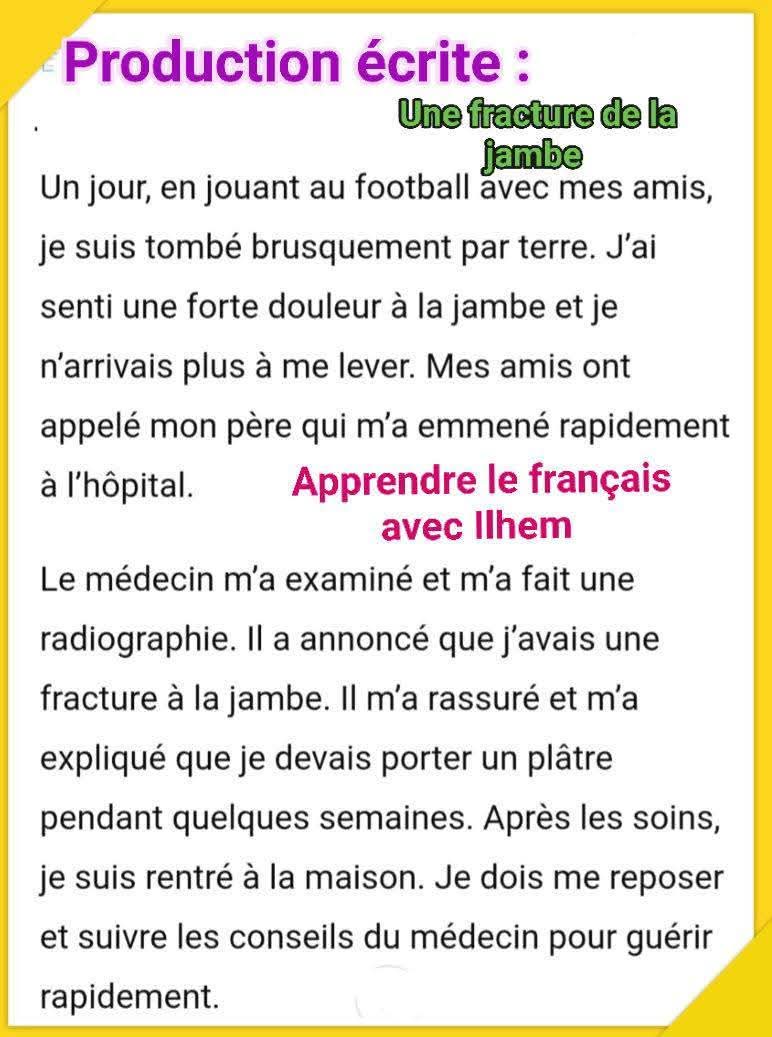 Production écrite :

Une fracture de la jambe

Un jour, en jouant au football avec mes amis, je suis tombé brusquement par terre. J'ai senti une forte douleur à la jambe et je n'arrivais plus à me lever. Mes amis ont appelé mon père qui m'a emmené rapidement à l'hôpital.

Apprendre le français avec Ilhem

Le médecin m'a examiné et m'a fait une radiographie. Il a annoncé que j'avais une fracture à la jambe. Il m'a rassuré et m'a expliqué que je devais porter un plâtre pendant quelques semaines. Après les soins, je suis rentré à la maison. Je dois me reposer et suivre les conseils du médecin pour guérir rapidement.